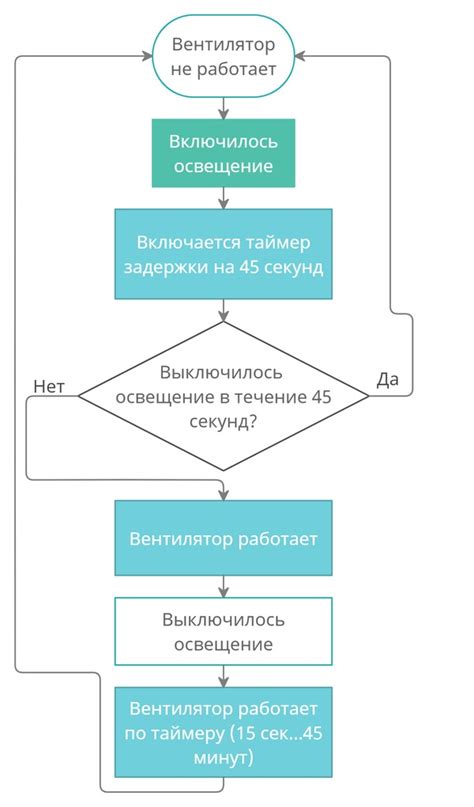 Вентилятор не работает

Включилось освещение

Включается таймер задержки на 45 секунд

Выключилось освещение в течение 45 секунд?

Нет

Да

Вентилятор работает

Выключилось освещение

Вентилятор работает по таймеру (15 сек...45 минут)